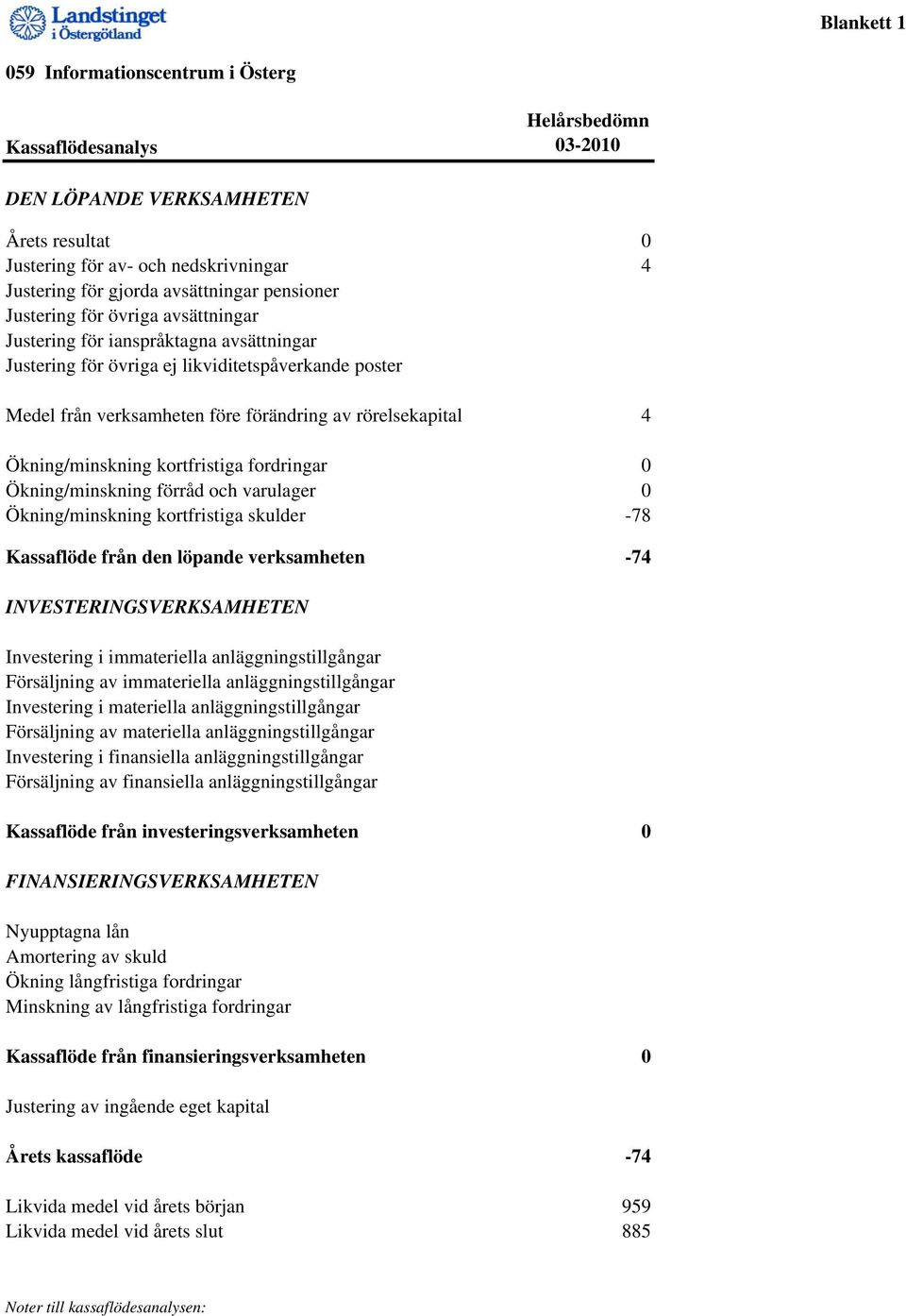 Landstinget i Östergötland

Blankett 1

059 Informationscentrum i Österg

| Kassaflödesanalys | Helårsbedömn 03-2010 |
|---|---|
| DEN LÖPANDE VERKSAMHETEN | |
| Årets resultat | 0 |
| Justering för av- och nedskrivningar | 4 |
| Justering för gjorda avsättningar pensioner | |
| Justering för övriga avsättningar | |
| Justering för ianspråktagna avsättningar | |
| Justering för övriga ej likviditetspåverkande poster | |
| Medel från verksamheten före förändring av rörelsekapital | 4 |
| Ökning/minskning kortfristiga fordringar | 0 |
| Ökning/minskning förråd och varulager | 0 |
| Ökning/minskning kortfristiga skulder | -78 |
| Kassaflöde från den löpande verksamheten | -74 |
| INVESTERINGSVERKSAMHETEN | |
| Investering i immateriella anläggningstillgångar | |
| Försäljning av immateriella anläggningstillgångar | |
| Investering i materiella anläggningstillgångar | |
| Försäljning av materiella anläggningstillgångar | |
| Investering i finansiella anläggningstillgångar | |
| Försäljning av finansiella anläggningstillgångar | |
| Kassaflöde från investeringsverksamheten | 0 |
| FINANSIERINGSVERKSAMHETEN | |
| Nyupptagna lån | |
| Amortering av skuld | |
| Ökning långfristiga fordringar | |
| Minskning av långfristiga fordringar | |
| Kassaflöde från finansieringsverksamheten | 0 |
| Justering av ingående eget kapital | |
| Årets kassaflöde | -74 |
| Likvida medel vid årets början | 959 |
| Likvida medel vid årets slut | 885 |

Noter till kassaflödesanalysen: